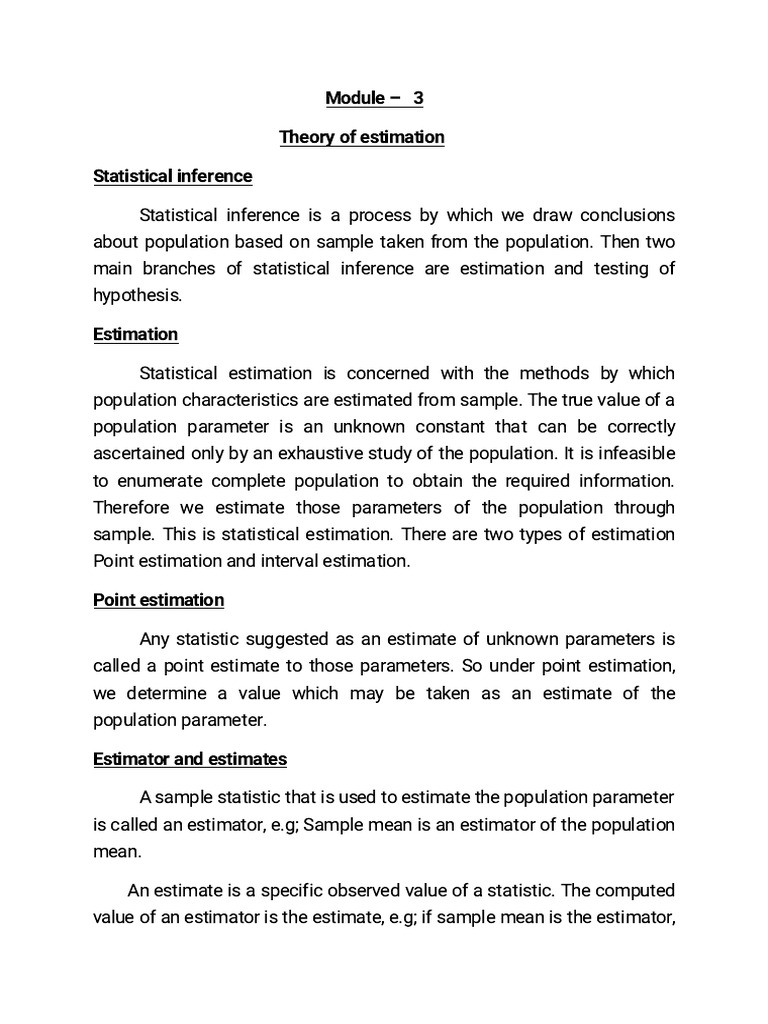 Module – 3

Theory of estimation

Statistical inference

Statistical inference is a process by which we draw conclusions about population based on sample taken from the population. Then two main branches of statistical inference are estimation and testing of hypothesis.

Estimation

Statistical estimation is concerned with the methods by which population characteristics are estimated from sample. The true value of a population parameter is an unknown constant that can be correctly ascertained only by an exhaustive study of the population. It is infeasible to enumerate complete population to obtain the required information. Therefore we estimate those parameters of the population through sample. This is statistical estimation. There are two types of estimation Point estimation and interval estimation.

Point estimation

Any statistic suggested as an estimate of unknown parameters is called a point estimate to those parameters. So under point estimation, we determine a value which may be taken as an estimate of the population parameter.

Estimator and estimates

A sample statistic that is used to estimate the population parameter is called an estimator, e.g; Sample mean is an estimator of the population mean.

An estimate is a specific observed value of a statistic. The computed value of an estimator is the estimate, e.g; if sample mean is the estimator,